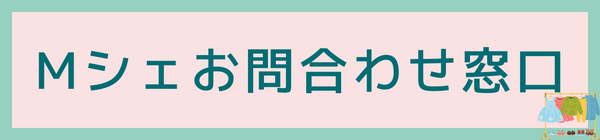 Mシェお問合わせ窓口